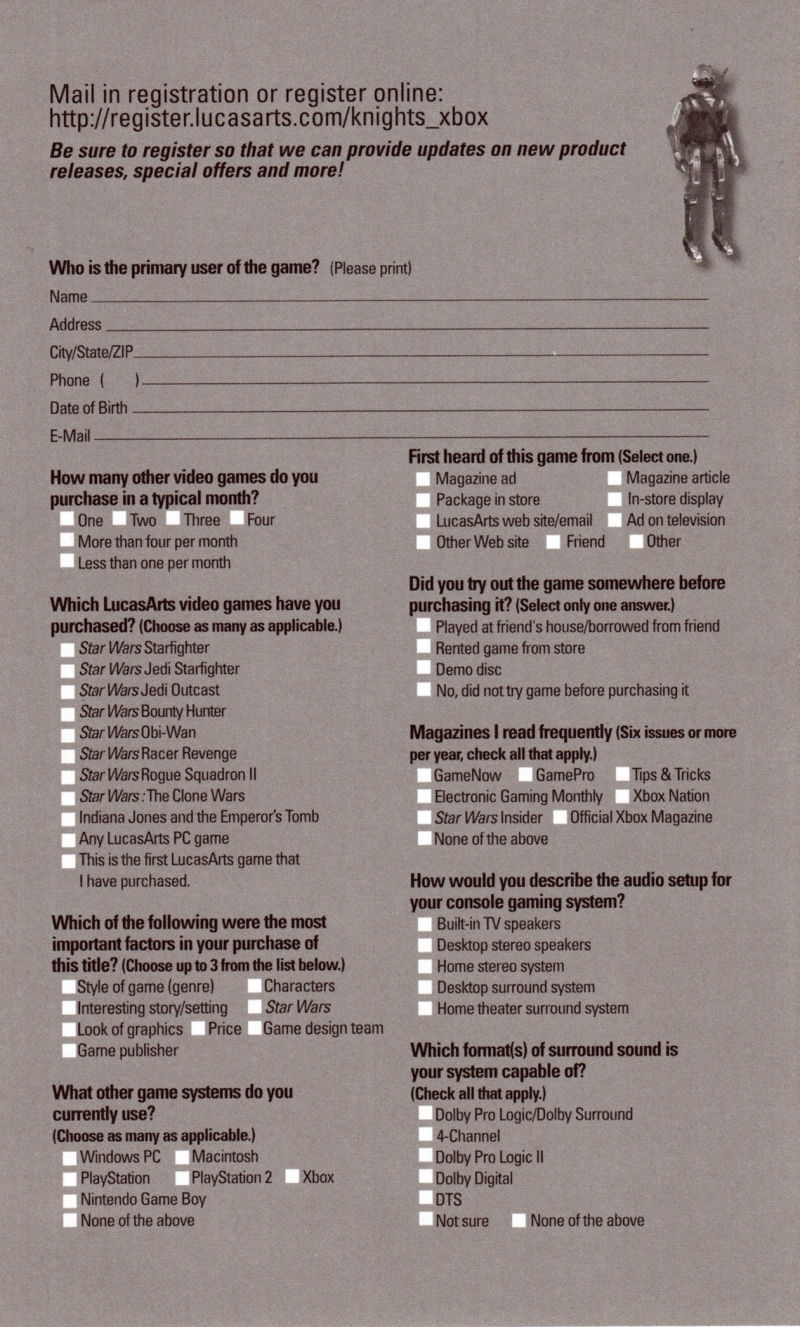 Mail in registration or register online:
http://register.lucasarts.com/knights_xbox

Be sure to register so that we can provide updates on new product releases, special offers and more!

Who is the primary user of the game? (Please print)
Name
Address
City/State/ZIP
Phone ( )
Date of Birth
E-Mail

How many other video games do you purchase in a typical month?
One Two Three Four
More than four per month
Less than one per month

Which LucasArts video games have you purchased? (Choose as many as applicable.)
Star Wars Starfighter
Star Wars Jedi Starfighter
Star Wars Jedi Outcast
Star Wars Bounty Hunter
Star Wars Obi-Wan
Star Wars Racer Revenge
Star Wars Rogue Squadron II
Star Wars: The Clone Wars
Indiana Jones and the Emperor's Tomb
Any LucasArts PC game
This is the first LucasArts game that I have purchased.

Which of the following were the most important factors in your purchase of this title? (Choose up to 3 from the list below.)
Style of game (genre) Characters
Interesting story/setting Star Wars
Look of graphics Price Game design team
Game publisher

What other game systems do you currently use?
(Choose as many as applicable.)
Windows PC Macintosh
PlayStation PlayStation 2 Xbox
Nintendo Game Boy
None of the above

First heard of this game from (Select one.)
Magazine ad Magazine article
Package in store In-store display
LucasArts web site/email Ad on television
Other Web site Friend Other

Did you try out the game somewhere before purchasing it? (Select only one answer.)
Played at friend's house/borrowed from friend
Rented game from store
Demo disc
No, did not try game before purchasing it

Magazines I read frequently (Six issues or more per year, check all that apply.)
GameNow GamePro Tips & Tricks
Electronic Gaming Monthly Xbox Nation
Star Wars Insider Official Xbox Magazine
None of the above

How would you describe the audio setup for your console gaming system?
Built-in TV speakers
Desktop stereo speakers
Home stereo system
Desktop surround system
Home theater surround system

Which format(s) of surround sound is your system capable of?
(Check all that apply.)
Dolby Pro Logic/Dolby Surround
4-Channel
Dolby Pro Logic II
Dolby Digital
DTS
Not sure None of the above